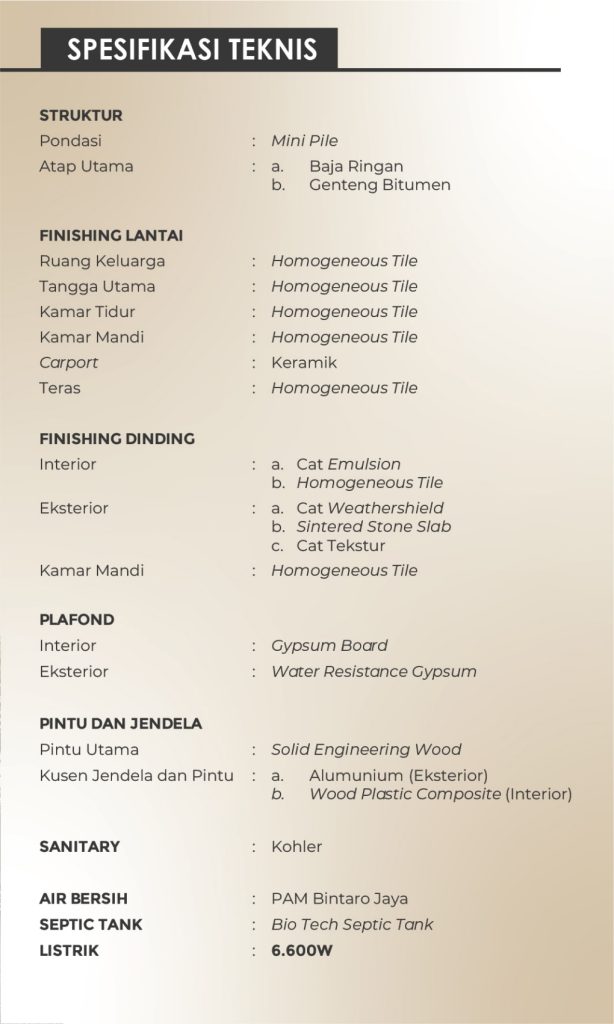 SPESIFIKASI TEKNIS

STRUKTUR
Pondasi : Mini Pile
Atap Utama : a. Baja Ringan
b. Genteng Bitumen

FINISHING LANTAI
Ruang Keluarga : Homogeneous Tile
Tangga Utama : Homogeneous Tile
Kamar Tidur : Homogeneous Tile
Kamar Mandi : Homogeneous Tile
Carport : Keramik
Teras : Homogeneous Tile

FINISHING DINDING
Interior : a. Cat Emulsion
b. Homogeneous Tile
Eksterior : a. Cat Weathershield
b. Sintered Stone Slab
c. Cat Tekstur
Kamar Mandi : Homogeneous Tile

PLAFOND
Interior : Gypsum Board
Eksterior : Water Resistance Gypsum

PINTU DAN JENDELA
Pintu Utama : Solid Engineering Wood
Kusen Jendela dan Pintu : a. Alumunium (Eksterior)
b. Wood Plastic Composite (Interior)

SANITARY : Kohler

AIR BERSIH : PAM Bintaro Jaya
SEPTIC TANK : Bio Tech Septic Tank
LISTRIK : 6.600W